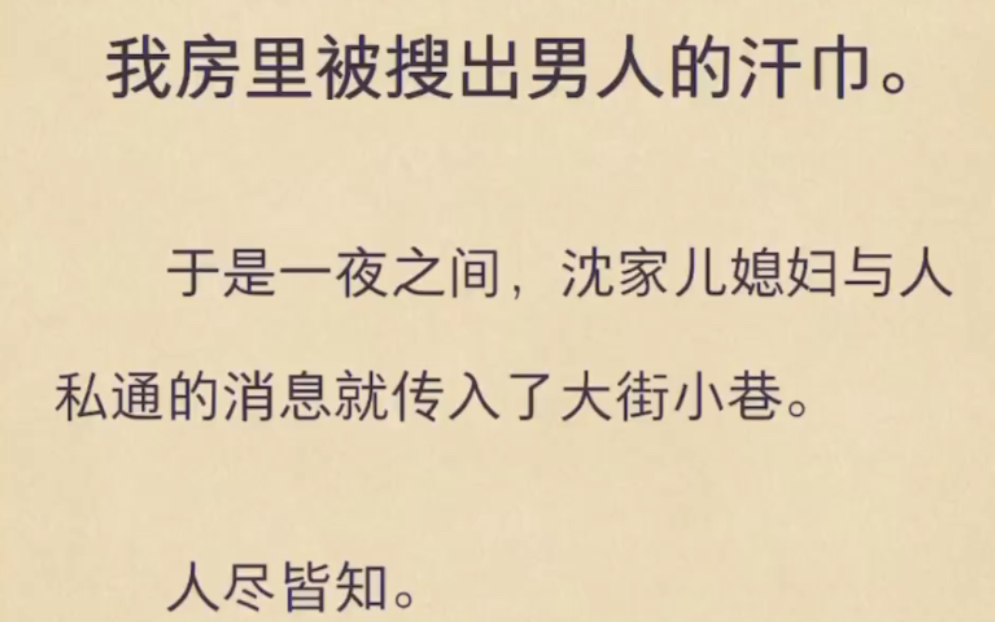 我房里被搜出男人的汗巾。

于是一夜之间，沈家儿媳妇与人私通的消息就传入了大街小巷。

人尽皆知。